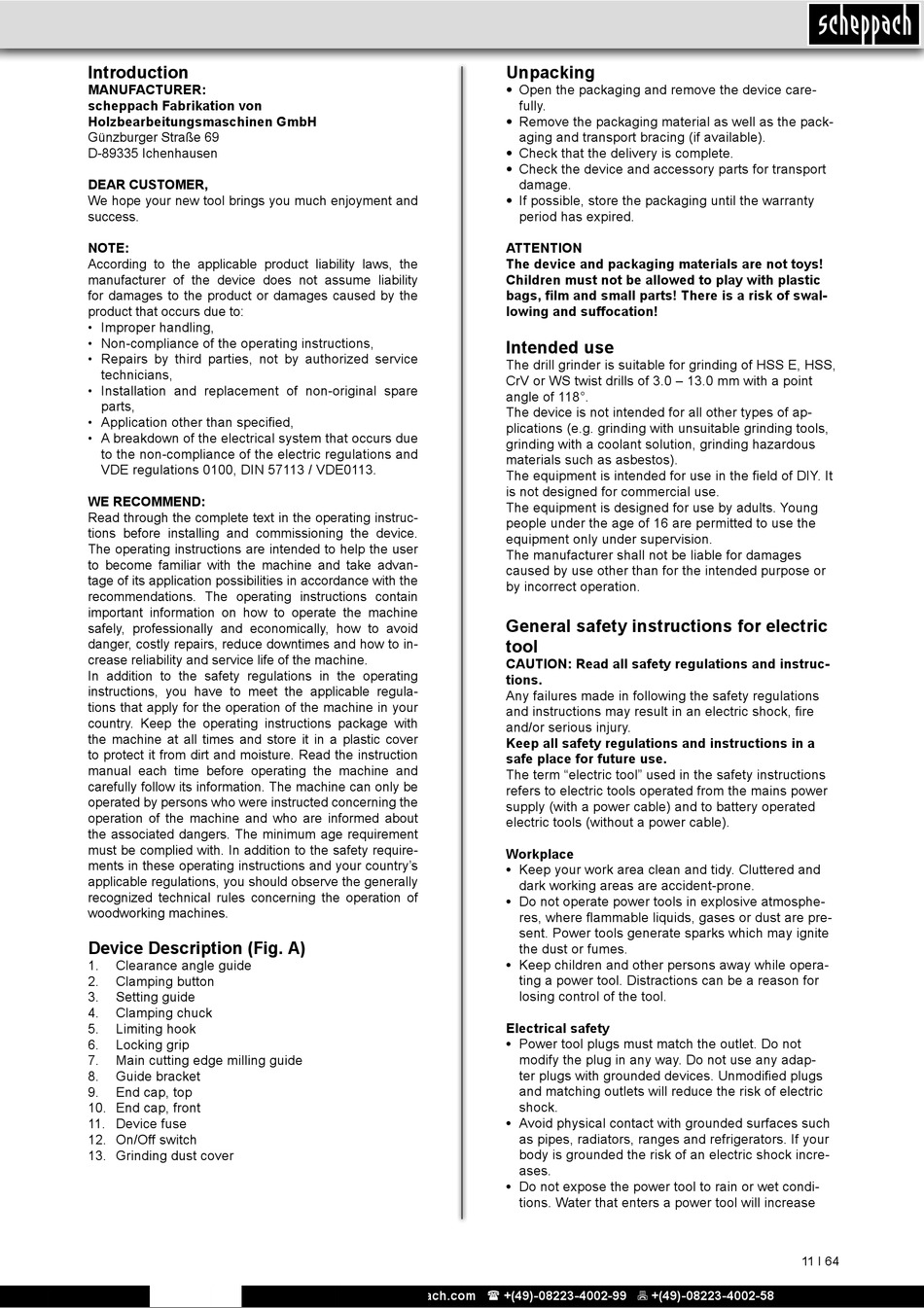 scheppach

Introduction
MANUFACTURER:
scheppach Fabrikation von Holzbearbeitungsmaschinen GmbH
Günzburger Straße 69
D-89335 Ichenhausen

DEAR CUSTOMER,
We hope your new tool brings you much enjoyment and success.

NOTE:
According to the applicable product liability laws, the manufacturer of the device does not assume liability for damages to the product or damages caused by the product that occurs due to:
• Improper handling,
• Non-compliance of the operating instructions,
• Repairs by third parties, not by authorized service technicians,
• Installation and replacement of non-original spare parts,
• Application other than specified,
• A breakdown of the electrical system that occurs due to the non-compliance of the electric regulations and VDE regulations 0100, DIN 57113 / VDE0113.

WE RECOMMEND:
Read through the complete text in the operating instructions before installing and commissioning the device. The operating instructions are intended to help the user to become familiar with the machine and take advantage of its application possibilities in accordance with the recommendations. The operating instructions contain important information on how to operate the machine safely, professionally and economically, how to avoid danger, costly repairs, reduce downtimes and how to increase reliability and service life of the machine.
In addition to the safety regulations in the operating instructions, you have to meet the applicable regulations that apply for the operation of the machine in your country. Keep the operating instructions package with the machine at all times and store it in a plastic cover to protect it from dirt and moisture. Read the instruction manual each time before operating the machine and carefully follow its information. The machine can only be operated by persons who were instructed concerning the operation of the machine and who are informed about the associated dangers. The minimum age requirement must be complied with. In addition to the safety requirements in these operating instructions and your country's applicable regulations, you should observe the generally recognized technical rules concerning the operation of woodworking machines.

Device Description (Fig. A)
1. Clearance angle guide
2. Clamping button
3. Setting guide
4. Clamping chuck
5. Limiting hook
6. Locking grip
7. Main cutting edge milling guide
8. Guide bracket
9. End cap, top
10. End cap, front
11. Device fuse
12. On/Off switch
13. Grinding dust cover

Unpacking
• Open the packaging and remove the device carefully.
• Remove the packaging material as well as the packaging and transport bracing (if available).
• Check that the delivery is complete.
• Check the device and accessory parts for transport damage.
• If possible, store the packaging until the warranty period has expired.

ATTENTION
The device and packaging materials are not toys! Children must not be allowed to play with plastic bags, film and small parts! There is a risk of swallowing and suffocation!

Intended use
The drill grinder is suitable for grinding of HSS E, HSS, CrV or WS twist drills of 3.0 – 13.0 mm with a point angle of 118°.
The device is not intended for all other types of applications (e.g. grinding with unsuitable grinding tools, grinding with a coolant solution, grinding hazardous materials such as asbestos).
The equipment is intended for use in the field of DIY. It is not designed for commercial use.
The equipment is designed for use by adults. Young people under the age of 16 are permitted to use the equipment only under supervision.
The manufacturer shall not be liable for damages caused by use other than for the intended purpose or by incorrect operation.

General safety instructions for electric tool
CAUTION: Read all safety regulations and instructions.
Any failures made in following the safety regulations and instructions may result in an electric shock, fire and/or serious injury.
Keep all safety regulations and instructions in a safe place for future use.
The term "electric tool" used in the safety instructions refers to electric tools operated from the mains power supply (with a power cable) and to battery operated electric tools (without a power cable).

Workplace
• Keep your work area clean and tidy. Cluttered and dark working areas are accident-prone.
• Do not operate power tools in explosive atmospheres, where flammable liquids, gases or dust are present. Power tools generate sparks which may ignite the dust or fumes.
• Keep children and other persons away while operating a power tool. Distractions can be a reason for losing control of the tool.

Electrical safety
• Power tool plugs must match the outlet. Do not modify the plug in any way. Do not use any adapter plugs with grounded devices. Unmodified plugs and matching outlets will reduce the risk of electric shock.
• Avoid physical contact with grounded surfaces such as pipes, radiators, ranges and refrigerators. If your body is grounded the risk of an electric shock increases.
• Do not expose the power tool to rain or wet conditions. Water that enters a power tool will increase

11 I 64

ach.com ☎ +(49)-08223-4002-99 +(49)-08223-4002-58